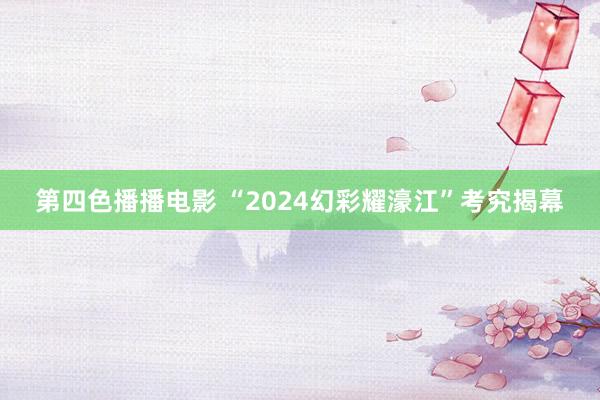 第四色播播电影 “2024幻彩耀濠江”考究揭幕